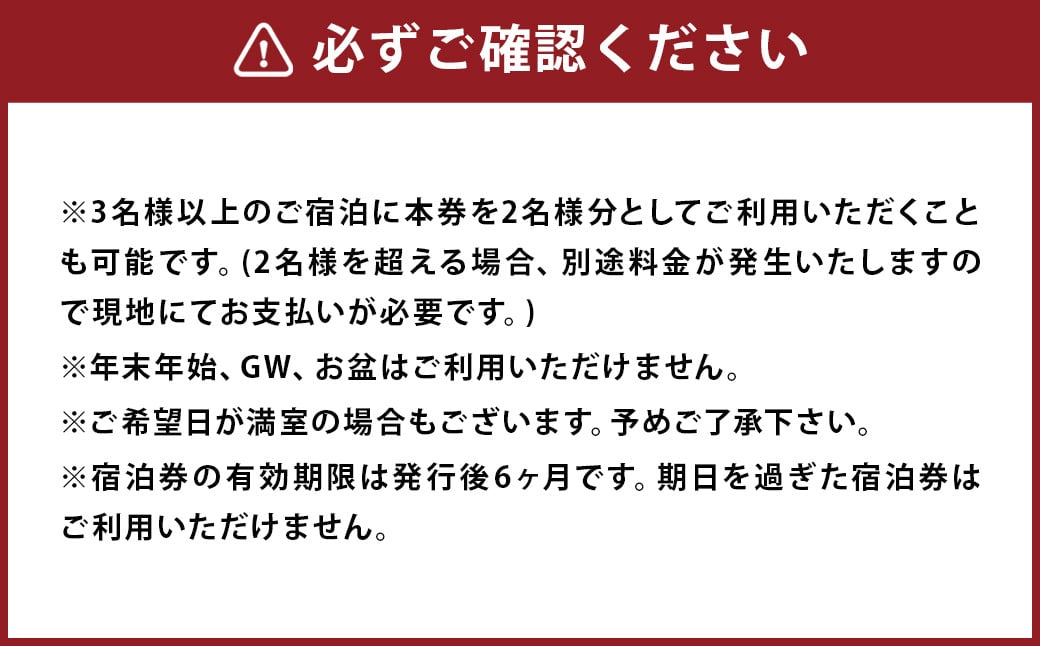 必ずご確認ください

※3名様以上のご宿泊に本券を2名様分としてご利用いただくことも可能です。(2名様を超える場合、別途料金が発生いたしますので現地にてお支払いが必要です。)

※年末年始、GW、お盆はご利用いただけません。

※ご希望日が満室の場合もございます。予めご了承下さい。

※宿泊券の有効期限は発行後6ヶ月です。期日を過ぎた宿泊券はご利用いただけません。